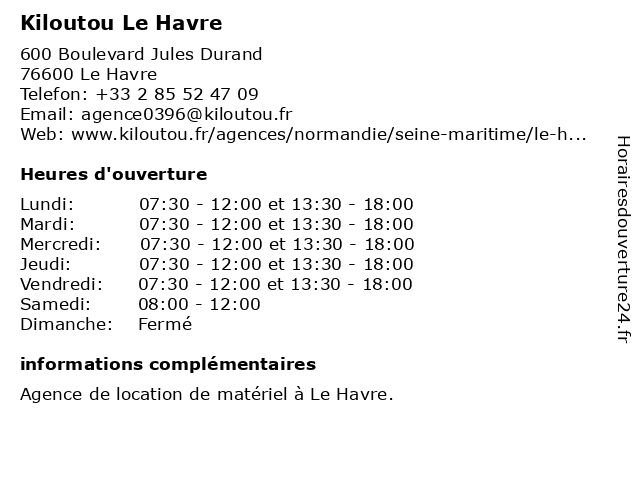 Kiloutou Le Havre

600 Boulevard Jules Durand
76600 Le Havre
Telefon: +33 2 85 52 47 09
Email: agence0396@kiloutou.fr
Web: www.kiloutou.fr/agences/normandie/seine-maritime/le-h...

Heures d'ouverture

| | |
|---|---|
| Lundi: | 07:30 - 12:00 et 13:30 - 18:00 |
| Mardi: | 07:30 - 12:00 et 13:30 - 18:00 |
| Mercredi: | 07:30 - 12:00 et 13:30 - 18:00 |
| Jeudi: | 07:30 - 12:00 et 13:30 - 18:00 |
| Vendredi: | 07:30 - 12:00 et 13:30 - 18:00 |
| Samedi: | 08:00 - 12:00 |
| Dimanche: | Fermé |

informations complémentaires

Agence de location de matériel à Le Havre.

Horairesdouverture24.fr